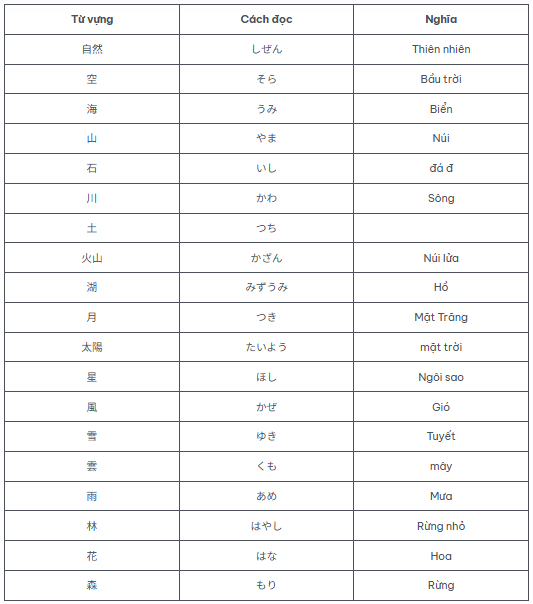 | Từ vựng | Cách đọc | Nghĩa |
|---|---|---|
| 自然 | しぜん | Thiên nhiên |
| 空 | そら | Bầu trời |
| 海 | うみ | Biển |
| 山 | やま | Núi |
| 石 | いし | đá đ |
| 川 | かわ | Sông |
| 土 | つち | |
| 火山 | かざん | Núi lửa |
| 湖 | みずうみ | Hồ |
| 月 | つき | Mặt Trăng |
| 太陽 | たいよう | mặt trời |
| 星 | ほし | Ngôi sao |
| 風 | かぜ | Gió |
| 雪 | ゆき | Tuyết |
| 雲 | くも | mây |
| 雨 | あめ | Mưa |
| 林 | はやし | Rừng nhỏ |
| 花 | はな | Hoa |
| 森 | もり | Rừng |